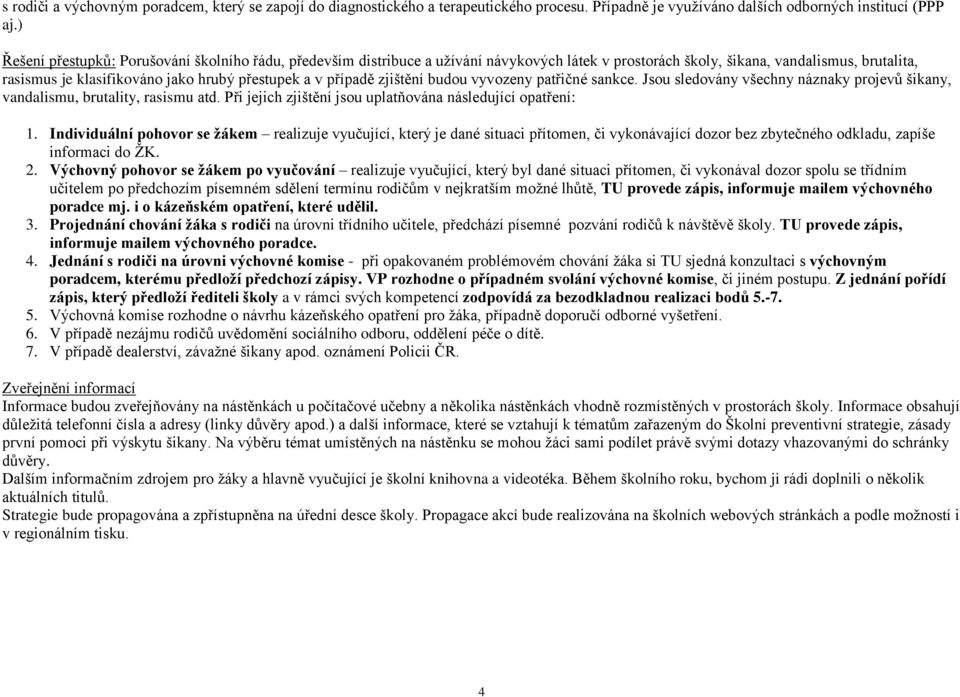 s rodiči a výchovným poradcem, který se zapojí do diagnostického a terapeutického procesu. Případně je využíváno dalších odborných institucí (PPP aj.)

Řešení přestupků: Porušování školního řádu, především distribuce a užívání návykových látek v prostorách školy, šikana, vandalismus, brutalita, rasismus je klasifikováno jako hrubý přestupek a v případě zjištění budou vyvozeny patřičné sankce. Jsou sledovány všechny náznaky projevů šikany, vandalismu, brutality, rasismu atd. Při jejich zjištění jsou uplatňována následující opatření:

1. Individuální pohovor se žákem – realizuje vyučující, který je dané situaci přítomen, či vykonávající dozor bez zbytečného odkladu, zapíše informaci do ŽK.
2. Výchovný pohovor se žákem po vyučování – realizuje vyučující, který byl dané situaci přítomen, či vykonával dozor spolu se třídním učitelem po předchozím písemném sdělení termínu rodičům v nejkratším možné lhůtě, TU provede zápis, informuje mailem výchovného poradce mj. i o kázeňském opatření, které udělil.
3. Projednání chování žáka s rodiči na úrovni třídního učitele, předchází písemné pozvání rodičů k návštěvě školy. TU provede zápis, informuje mailem výchovného poradce.
4. Jednání s rodiči na úrovni výchovné komise - při opakovaném problémovém chování žáka si TU sjedná konzultaci s výchovným poradcem, kterému předloží předchozí zápisy. VP rozhodne o případném svolání výchovné komise, či jiném postupu. Z jednání pořídí zápis, který předloží řediteli školy a v rámci svých kompetencí zodpovídá za bezodkladnou realizaci bodů 5.-7.
5. Výchovná komise rozhodne o návrhu kázeňského opatření pro žáka, případně doporučí odborné vyšetření.
6. V případě nezájmu rodičů uvědomění sociálního odboru, oddělení péče o dítě.
7. V případě dealerství, závažné šikany apod. oznámení Policii ČR.

Zveřejnění informací
Informace budou zveřejňovány na nástěnkách u počítačové učebny a několika nástěnkách vhodně rozmístěných v prostorách školy. Informace obsahují důležitá telefonní čísla a adresy (linky důvěry apod.) a další informace, které se vztahují k tématům zařazeným do Školní preventivní strategie, zásady první pomoci při výskytu šikany. Na výběru témat umístěných na nástěnku se mohou žáci sami podílet právě svými dotazy vhazovanými do schránky důvěry.
Dalším informačním zdrojem pro žáky a hlavně vyučující je školní knihovna a videotéka. Během školního roku, bychom ji rádi doplnili o několik aktuálních titulů.
Strategie bude propagována a zpřístupněna na úřední desce školy. Propagace akcí bude realizována na školních webových stránkách a podle možností i v regionálním tisku.

4